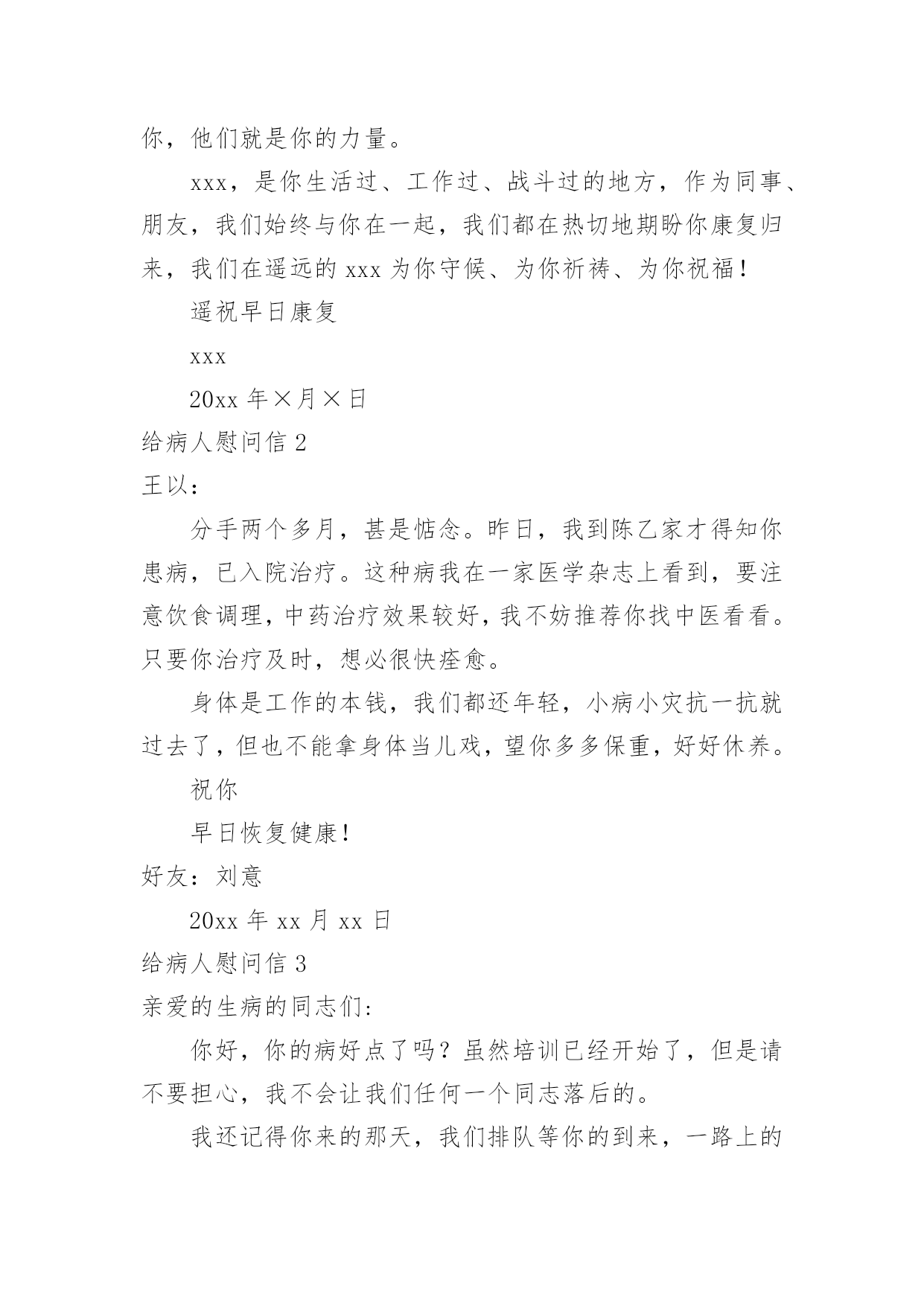 你，他们就是你的力量。

xxx，是你生活过、工作过、战斗过的地方，作为同事、朋友，我们始终与你在一起，我们都在热切地期盼你康复归来，我们在遥远的 xxx 为你守候、为你祈祷、为你祝福！

遥祝早日康复

xxx

20xx 年×月×日

给病人慰问信 2

王以：

分手两个多月，甚是惦念。昨日，我到陈乙家才得知你患病，已入院治疗。这种病我在一家医学杂志上看到，要注意饮食调理，中药治疗效果较好，我不妨推荐你找中医看看。只要你治疗及时，想必很快痊愈。

身体是工作的本钱，我们都还年轻，小病小灾抗一抗就过去了，但也不能拿身体当儿戏，望你多多保重，好好休养。

祝你

早日恢复健康！

好友：刘意

20xx 年 xx 月 xx 日

给病人慰问信 3

亲爱的生病的同志们：

你好，你的病好点了吗？虽然培训已经开始了，但是请不要担心，我不会让我们任何一个同志落后的。

我还记得你来的那天，我们排队等你的到来，一路上的